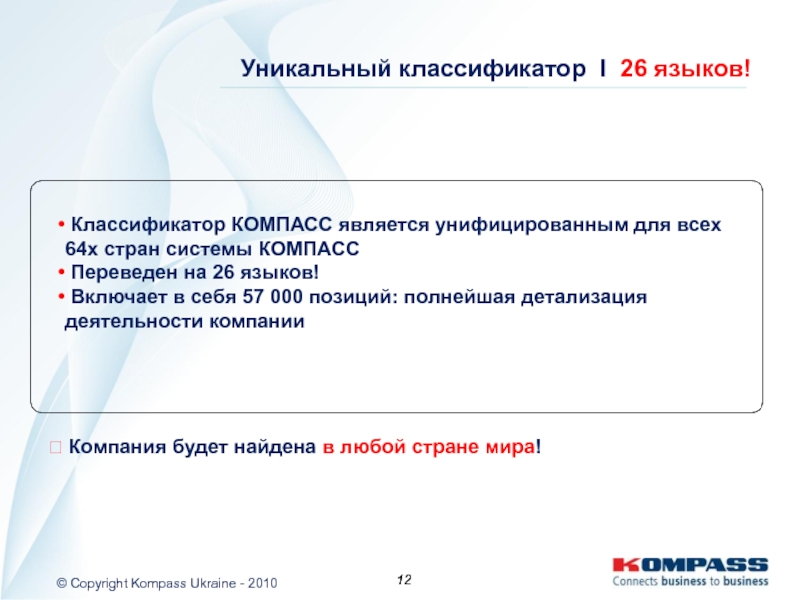 Уникальный классификатор I 26 языков!

• Классификатор КОМПАСС является унифицированным для всех 64х стран системы КОМПАСС
• Переведен на 26 языков!
• Включает в себя 57 000 позиций: полнейшая детализация деятельности компании

 Компания будет найдена в любой стране мира!

© Copyright Kompass Ukraine - 2010

12

KOMPASS
Connects business to business